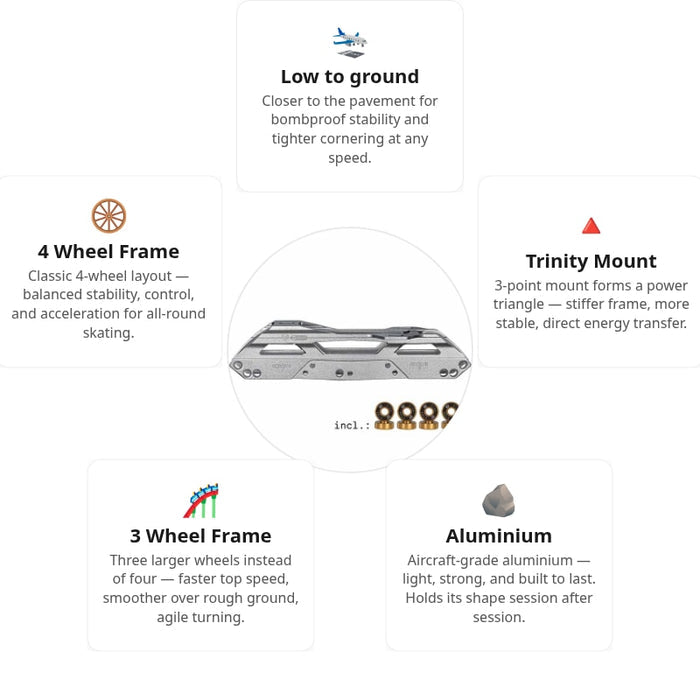 Low to ground
Closer to the pavement for bombproof stability and tighter cornering at any speed.

4 Wheel Frame
Classic 4-wheel layout — balanced stability, control, and acceleration for all-round skating.

Trinity Mount
3-point mount forms a power triangle — stiffer frame, more stable, direct energy transfer.

incl.:

3 Wheel Frame
Three larger wheels instead of four — faster top speed, smoother over rough ground, agile turning.

Aluminium
Aircraft-grade aluminium — light, strong, and built to last. Holds its shape session after session.